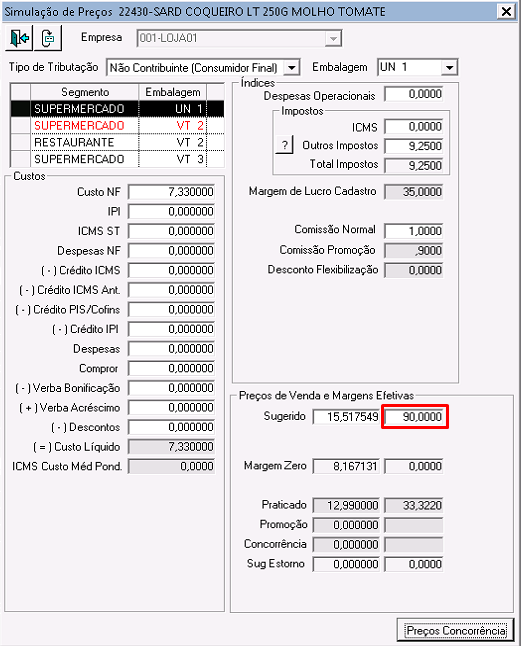 Simulação de Preços 22430-SARD COQUEIRO LT 250G MOLHO TOMATE

Empresa 001-LOJA01

Tipo de Tributação Não Contribuinte (Consumidor Final) Embalagem UN 1

| Segmento | Embalagem |
|---|---|
| SUPERMERCADO | UN 1 |
| SUPERMERCADO | VT 2 |
| RESTAURANTE | VT 2 |
| SUPERMERCADO | VT 3 |

Custos
Custo NF 7,330000
IPI 0,000000
ICMS ST 0,000000
Despesas NF 0,000000
( - ) Crédito ICMS 0,000000
( - ) Crédito ICMS Ant. 0,000000
( - ) Crédito PIS/Cofins 0,000000
( - ) Crédito IPI 0,000000
Despesas 0,000000
Compror 0,000000
( - ) Verba Bonificação 0,000000
( + ) Verba Acréscimo 0,000000
( - ) Descontos 0,000000
( = ) Custo Líquido 7,330000
ICMS Custo Méd Pond. 0,0000

Índices
Despesas Operacionais 0,0000
Impostos
ICMS 0,0000
? Outros Impostos 9,2500
Total Impostos 9,2500
Margem de Lucro Cadastro 35,0000
Comissão Normal 1,0000
Comissão Promoção ,9000
Desconto Flexibilização 0,0000

Preços de Venda e Margens Efetivas
Sugerido 15,517549 90,0000
Margem Zero 8,167131 0,0000
Praticado 12,990000 33,3220
Promoção 0,000000
Concorrência 0,000000
Sug Estorno 0,000000 0,0000

Preços Concorrência